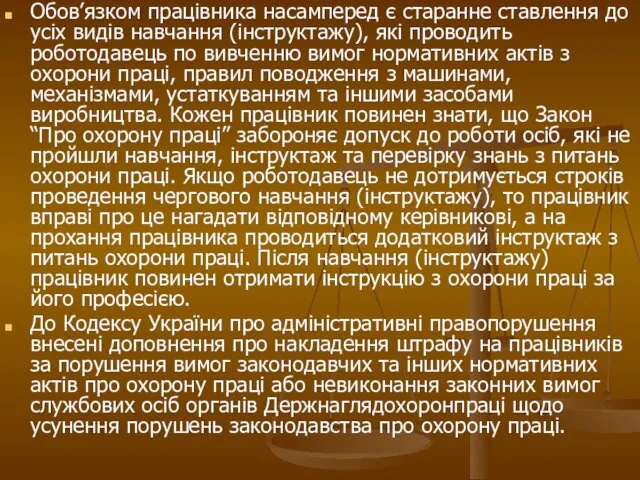 Обов’язком працівника насамперед є старанне ставлення до усіх видів навчання (інструктажу), які проводить роботодавець по вивченню вимог нормативних актів з охорони праці, правил поводження з машинами, механізмами, устаткуванням та іншими засобами виробництва. Кожен працівник повинен знати, що Закон “Про охорону праці” забороняє допуск до роботи осіб, які не пройшли навчання, інструктаж та перевірку знань з питань охорони праці. Якщо роботодавець не дотримується строків проведення чергового навчання (інструктажу), то працівник вправі про це нагадати відповідному керівникові, а на прохання працівника проводиться додатковий інструктаж з питань охорони праці. Після навчання (інструктажу) працівник повинен отримати інструкцію з охорони праці за його професією.

До Кодексу України про адміністративні правопорушення внесені доповнення про накладення штрафу на працівників за порушення вимог законодавчих та інших нормативних актів про охорону праці або невиконання законних вимог службових осіб органів Держнаглядохоронпраці щодо усунення порушень законодавства про охорону праці.